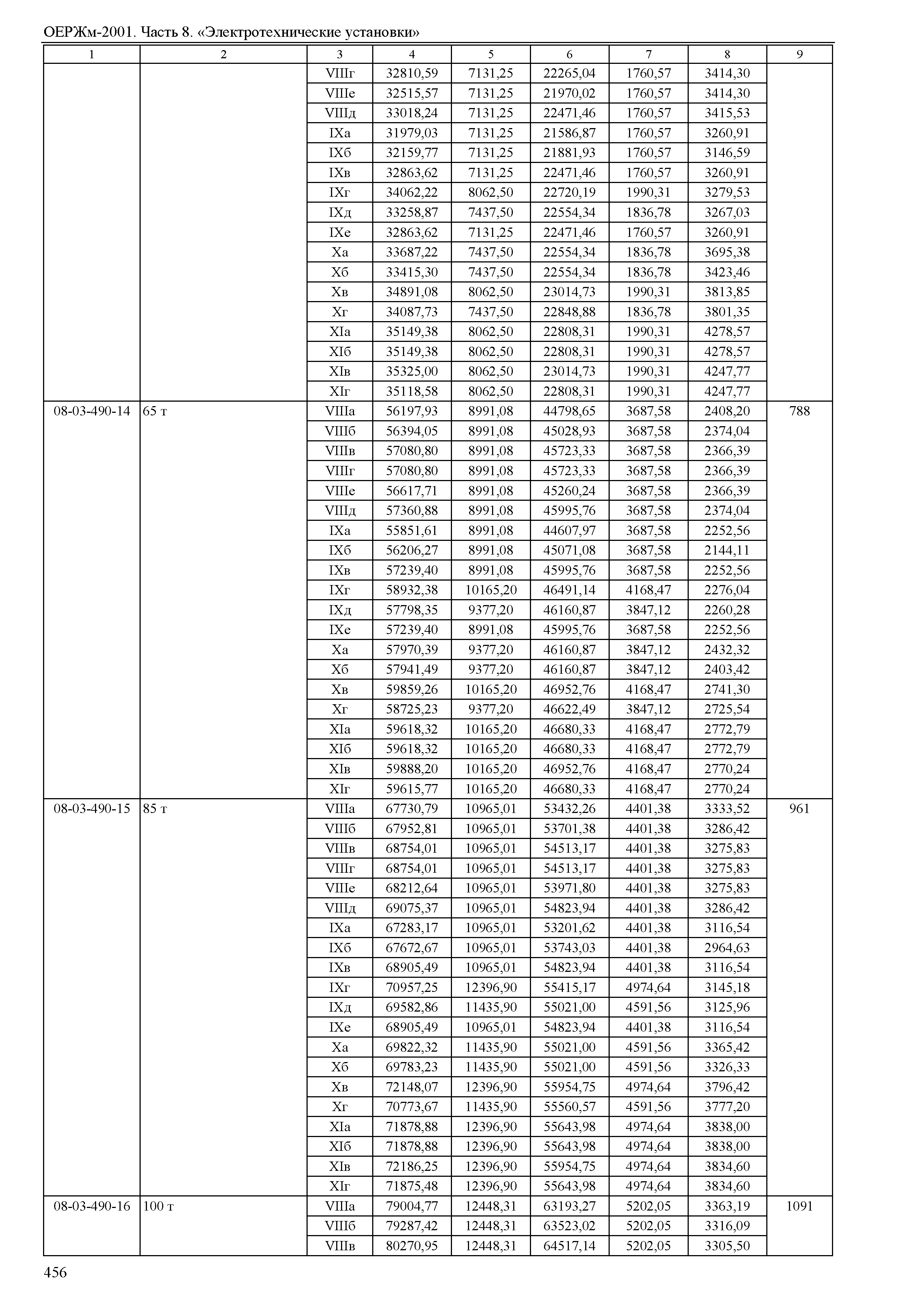 ОЕРЖм-2001. Часть 8. «Электротехнические установки»

| 1 | 2 | 3 | 4 | 5 | 6 | 7 | 8 | 9 |
|---|---|---|---|---|---|---|---|---|
| | | VIIIг | 32810,59 | 7131,25 | 22265,04 | 1760,57 | 3414,30 | |
| | | VIIIе | 32515,57 | 7131,25 | 21970,02 | 1760,57 | 3414,30 | |
| | | VIIIд | 33018,24 | 7131,25 | 22471,46 | 1760,57 | 3415,53 | |
| | | IXа | 31979,03 | 7131,25 | 21586,87 | 1760,57 | 3260,91 | |
| | | IXб | 32159,77 | 7131,25 | 21881,93 | 1760,57 | 3146,59 | |
| | | IXв | 32863,62 | 7131,25 | 22471,46 | 1760,57 | 3260,91 | |
| | | IXг | 34062,22 | 8062,50 | 22720,19 | 1990,31 | 3279,53 | |
| | | IXд | 33258,87 | 7437,50 | 22554,34 | 1836,78 | 3267,03 | |
| | | IXе | 32863,62 | 7131,25 | 22471,46 | 1760,57 | 3260,91 | |
| | | Xа | 33687,22 | 7437,50 | 22554,34 | 1836,78 | 3695,38 | |
| | | Xб | 33415,30 | 7437,50 | 22554,34 | 1836,78 | 3423,46 | |
| | | Xв | 34891,08 | 8062,50 | 23014,73 | 1990,31 | 3813,85 | |
| | | Xг | 34087,73 | 7437,50 | 22848,88 | 1836,78 | 3801,35 | |
| | | XIа | 35149,38 | 8062,50 | 22808,31 | 1990,31 | 4278,57 | |
| | | XIб | 35149,38 | 8062,50 | 22808,31 | 1990,31 | 4278,57 | |
| | | XIв | 35325,00 | 8062,50 | 23014,73 | 1990,31 | 4247,77 | |
| | | XIг | 35118,58 | 8062,50 | 22808,31 | 1990,31 | 4247,77 | |
| 08-03-490-14 | 65 т | VIIIа | 56197,93 | 8991,08 | 44798,65 | 3687,58 | 2408,20 | 788 |
| | | VIIIб | 56394,05 | 8991,08 | 45028,93 | 3687,58 | 2374,04 | |
| | | VIIIв | 57080,80 | 8991,08 | 45723,33 | 3687,58 | 2366,39 | |
| | | VIIIг | 57080,80 | 8991,08 | 45723,33 | 3687,58 | 2366,39 | |
| | | VIIIе | 56617,71 | 8991,08 | 45260,24 | 3687,58 | 2366,39 | |
| | | VIIIд | 57360,88 | 8991,08 | 45995,76 | 3687,58 | 2374,04 | |
| | | IXа | 55851,61 | 8991,08 | 44607,97 | 3687,58 | 2252,56 | |
| | | IXб | 56206,27 | 8991,08 | 45071,08 | 3687,58 | 2144,11 | |
| | | IXв | 57239,40 | 8991,08 | 45995,76 | 3687,58 | 2252,56 | |
| | | IXг | 58932,38 | 10165,20 | 46491,14 | 4168,47 | 2276,04 | |
| | | IXд | 57798,35 | 9377,20 | 46160,87 | 3847,12 | 2260,28 | |
| | | IXе | 57239,40 | 8991,08 | 45995,76 | 3687,58 | 2252,56 | |
| | | Xа | 57970,39 | 9377,20 | 46160,87 | 3847,12 | 2432,32 | |
| | | Xб | 57941,49 | 9377,20 | 46160,87 | 3847,12 | 2403,42 | |
| | | Xв | 59859,26 | 10165,20 | 46952,76 | 4168,47 | 2741,30 | |
| | | Xг | 58725,23 | 9377,20 | 46622,49 | 3847,12 | 2725,54 | |
| | | XIа | 59618,32 | 10165,20 | 46680,33 | 4168,47 | 2772,79 | |
| | | XIб | 59618,32 | 10165,20 | 46680,33 | 4168,47 | 2772,79 | |
| | | XIв | 59888,20 | 10165,20 | 46952,76 | 4168,47 | 2770,24 | |
| | | XIг | 59615,77 | 10165,20 | 46680,33 | 4168,47 | 2770,24 | |
| 08-03-490-15 | 85 т | VIIIа | 67730,79 | 10965,01 | 53432,26 | 4401,38 | 3333,52 | 961 |
| | | VIIIб | 67952,81 | 10965,01 | 53701,38 | 4401,38 | 3286,42 | |
| | | VIIIв | 68754,01 | 10965,01 | 54513,17 | 4401,38 | 3275,83 | |
| | | VIIIг | 68754,01 | 10965,01 | 54513,17 | 4401,38 | 3275,83 | |
| | | VIIIе | 68212,64 | 10965,01 | 53971,80 | 4401,38 | 3275,83 | |
| | | VIIIд | 69075,37 | 10965,01 | 54823,94 | 4401,38 | 3286,42 | |
| | | IXа | 67283,17 | 10965,01 | 53201,62 | 4401,38 | 3116,54 | |
| | | IXб | 67672,67 | 10965,01 | 53743,03 | 4401,38 | 2964,63 | |
| | | IXв | 68905,49 | 10965,01 | 54823,94 | 4401,38 | 3116,54 | |
| | | IXг | 70957,25 | 12396,90 | 55415,17 | 4974,64 | 3145,18 | |
| | | IXд | 69582,86 | 11435,90 | 55021,00 | 4591,56 | 3125,96 | |
| | | IXе | 68905,49 | 10965,01 | 54823,94 | 4401,38 | 3116,54 | |
| | | Xа | 69822,32 | 11435,90 | 55021,00 | 4591,56 | 3365,42 | |
| | | Xб | 69783,23 | 11435,90 | 55021,00 | 4591,56 | 3326,33 | |
| | | Xв | 72148,07 | 12396,90 | 55954,75 | 4974,64 | 3796,42 | |
| | | Xг | 70773,67 | 11435,90 | 55560,57 | 4591,56 | 3777,20 | |
| | | XIа | 71878,88 | 12396,90 | 55643,98 | 4974,64 | 3838,00 | |
| | | XIб | 71878,88 | 12396,90 | 55643,98 | 4974,64 | 3838,00 | |
| | | XIв | 72186,25 | 12396,90 | 55954,75 | 4974,64 | 3834,60 | |
| | | XIг | 71875,48 | 12396,90 | 55643,98 | 4974,64 | 3834,60 | |
| 08-03-490-16 | 100 т | VIIIа | 79004,77 | 12448,31 | 63193,27 | 5202,05 | 3363,19 | 1091 |
| | | VIIIб | 79287,42 | 12448,31 | 63523,02 | 5202,05 | 3316,09 | |
| | | VIIIв | 80270,95 | 12448,31 | 64517,14 | 5202,05 | 3305,50 | |

456